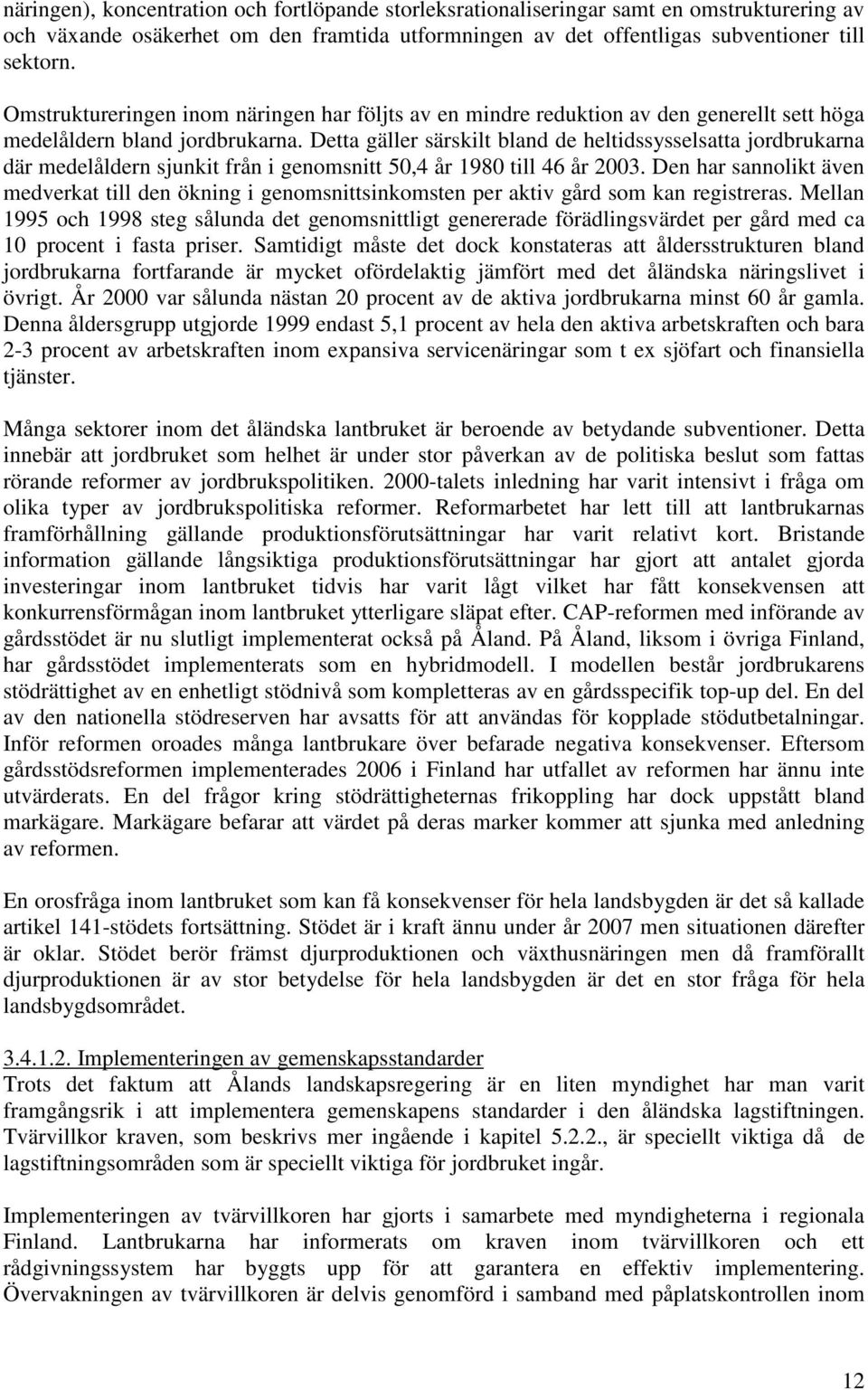 näringen), koncentration och fortlöpande storleksrationaliseringar samt en omstrukturering av och växande osäkerhet om den framtida utformningen av det offentligas subventioner till sektorn.

Omstruktureringen inom näringen har följts av en mindre reduktion av den generellt sett höga medelåldern bland jordbrukarna. Detta gäller särskilt bland de heltidssysselsatta jordbrukarna där medelåldern sjunkit från i genomsnitt 50,4 år 1980 till 46 år 2003. Den har sannolikt även medverkat till den ökning i genomsnittsinkomsten per aktiv gård som kan registreras. Mellan 1995 och 1998 steg sålunda det genomsnittligt genererade förädlingsvärdet per gård med ca 10 procent i fasta priser. Samtidigt måste det dock konstateras att åldersstrukturen bland jordbrukarna fortfarande är mycket ofördelaktig jämfört med det åländska näringslivet i övrigt. År 2000 var sålunda nästan 20 procent av de aktiva jordbrukarna minst 60 år gamla. Denna åldersgrupp utgjorde 1999 endast 5,1 procent av hela den aktiva arbetskraften och bara 2-3 procent av arbetskraften inom expansiva servicenäringar som t ex sjöfart och finansiella tjänster.

Många sektorer inom det åländska lantbruket är beroende av betydande subventioner. Detta innebär att jordbruket som helhet är under stor påverkan av de politiska beslut som fattas rörande reformer av jordbrukspolitiken. 2000-talets inledning har varit intensivt i fråga om olika typer av jordbrukspolitiska reformer. Reformarbetet har lett till att lantbrukarnas framförhållning gällande produktionsförutsättningar har varit relativt kort. Bristande information gällande långsiktiga produktionsförutsättningar har gjort att antalet gjorda investeringar inom lantbruket tidvis har varit lågt vilket har fått konsekvensen att konkurrensförmågan inom lantbruket ytterligare släpat efter. CAP-reformen med införande av gårdsstödet är nu slutligt implementerat också på Åland. På Åland, liksom i övriga Finland, har gårdsstödet implementerats som en hybridmodell. I modellen består jordbrukarens stödrättighet av en enhetligt stödnivå som kompletteras av en gårdsspecifik top-up del. En del av den nationella stödreserven har avsatts för att användas för kopplade stödutbetalningar. Inför reformen oroades många lantbrukare över befarade negativa konsekvenser. Eftersom gårdsstödsreformen implementerades 2006 i Finland har utfallet av reformen har ännu inte utvärderats. En del frågor kring stödrättigheternas frikoppling har dock uppstått bland markägare. Markägare befarar att värdet på deras marker kommer att sjunka med anledning av reformen.

En orosfråga inom lantbruket som kan få konsekvenser för hela landsbygden är det så kallade artikel 141-stödets fortsättning. Stödet är i kraft ännu under år 2007 men situationen därefter är oklar. Stödet berör främst djurproduktionen och växthusnäringen men då framförallt djurproduktionen är av stor betydelse för hela landsbygden är det en stor fråga för hela landsbygdsområdet.

3.4.1.2. Implementeringen av gemenskapsstandarder
Trots det faktum att Ålands landskapsregering är en liten myndighet har man varit framgångsrik i att implementera gemenskapens standarder i den åländska lagstiftningen. Tvärvillkor kraven, som beskrivs mer ingående i kapitel 5.2.2., är speciellt viktiga då de lagstiftningsområden som är speciellt viktiga för jordbruket ingår.

Implementeringen av tvärvillkoren har gjorts i samarbete med myndigheterna i regionala Finland. Lantbrukarna har informerats om kraven inom tvärvillkoren och ett rådgivningssystem har byggts upp för att garantera en effektiv implementering. Övervakningen av tvärvillkoren är delvis genomförd i samband med påplatskontrollen inom

12